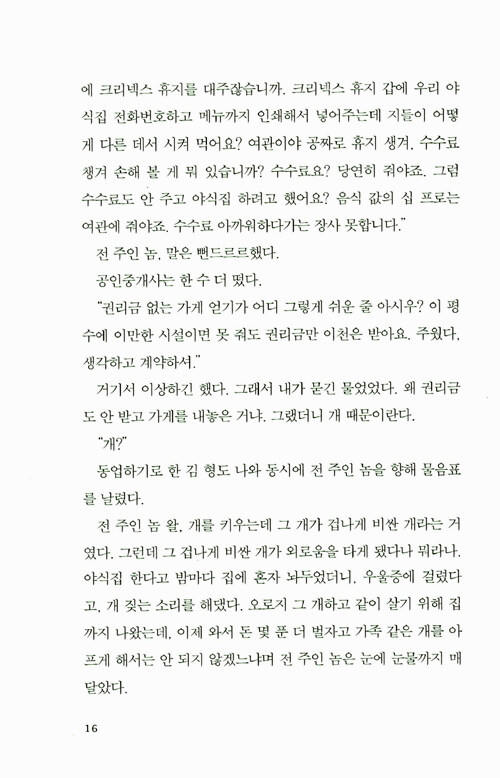 에 크리넥스 휴지를 대주잖습니까. 크리넥스 휴지 갑에 우리 야식집 전화번호하고 메뉴까지 인쇄해서 넣어주는데 지들이 어떻게 다른 데서 시켜 먹어요? 여관이야 공짜로 휴지 생겨, 수수료 챙겨 손해 볼 게 뭐 있습니까? 수수료요? 당연히 줘야죠. 그럼 수수료도 안 주고 야식집 하려고 했어요? 음식 값의 십 프로는 여관에 줘야죠. 수수료 아까워하다가는 장사 못합니다."

전 주인 놈, 말은 뻔드르르했다.

공인중개사는 한 수 더 떴다.

"권리금 없는 가게 얻기가 어디 그렇게 쉬운 줄 아시우? 이 평수에 이만한 시설이면 못 줘도 권리금만 이천은 받아요. 주웠다, 생각하고 계약하셔."

거기서 이상하긴 했다. 그래서 내가 묻긴 물었었다. 왜 권리금도 안 받고 가게를 내놓은 거냐. 그랬더니 개 때문이란다.

"개?"

동업하기로 한 김 형도 나와 동시에 전 주인 놈을 향해 물음표를 날렸다.

전 주인 놈 왈, 개를 키우는데 그 개가 겁나게 비싼 개라는 거였다. 그런데 그 겁나게 비싼 개가 외로움을 타게 됐다나 뭐라나. 야식집 한다고 밤마다 집에 혼자 놔두었더니, 우울증에 걸렸다고, 개 짖는 소리를 해댔다. 오로지 그 개하고 같이 살기 위해 집까지 나왔는데, 이제 와서 돈 몇 푼 더 벌자고 가족 같은 개를 아프게 해서는 안 되지 않겠느냐며 전 주인 놈은 눈에 눈물까지 매달았다.

16